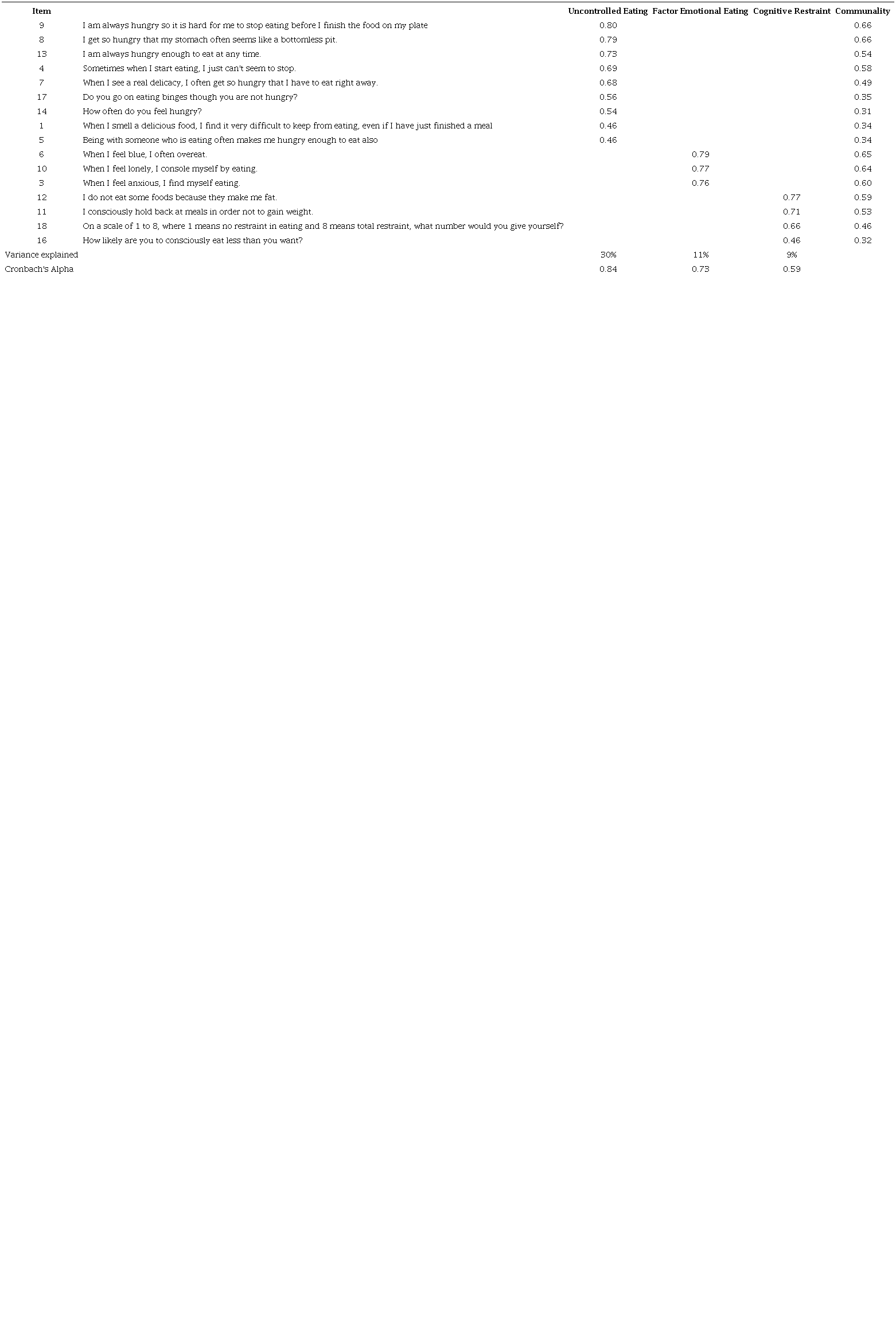 | Item | | Uncontrolled Eating | Factor Emotional Eating | Cognitive Restraint | Communality |
|---|---|---|---|---|---|
| 9 | I am always hungry so it is hard for me to stop eating before I finish the food on my plate | 0.80 | | | 0.66 |
| 8 | I get so hungry that my stomach often seems like a bottomless pit. | 0.79 | | | 0.66 |
| 13 | I am always hungry enough to eat at any time. | 0.73 | | | 0.54 |
| 4 | Sometimes when I start eating, I just can't seem to stop. | 0.69 | | | 0.58 |
| 7 | When I see a real delicacy, I often get so hungry that I have to eat right away. | 0.68 | | | 0.49 |
| 17 | Do you go on eating binges though you are not hungry? | 0.56 | | | 0.35 |
| 14 | How often do you feel hungry? | 0.54 | | | 0.31 |
| 1 | When I smell a delicious food, I find it very difficult to keep from eating, even if I have just finished a meal | 0.46 | | | 0.34 |
| 5 | Being with someone who is eating often makes me hungry enough to eat also | 0.46 | | | 0.34 |
| 6 | When I feel blue, I often overeat. | | 0.79 | | 0.65 |
| 10 | When I feel lonely, I console myself by eating. | | 0.77 | | 0.64 |
| 3 | When I feel anxious, I find myself eating. | | 0.76 | | 0.60 |
| 12 | I do not eat some foods because they make me fat. | | | 0.77 | 0.59 |
| 11 | I consciously hold back at meals in order not to gain weight. | | | 0.71 | 0.53 |
| 18 | On a scale of 1 to 8, where 1 means no restraint in eating and 8 means total restraint, what number would you give yourself? | | | 0.66 | 0.46 |
| 16 | How likely are you to consciously eat less than you want? | | | 0.46 | 0.32 |
| Variance explained | | 30% | 11% | 9% | |
| Cronbach's Alpha | | 0.84 | 0.73 | 0.59 | |